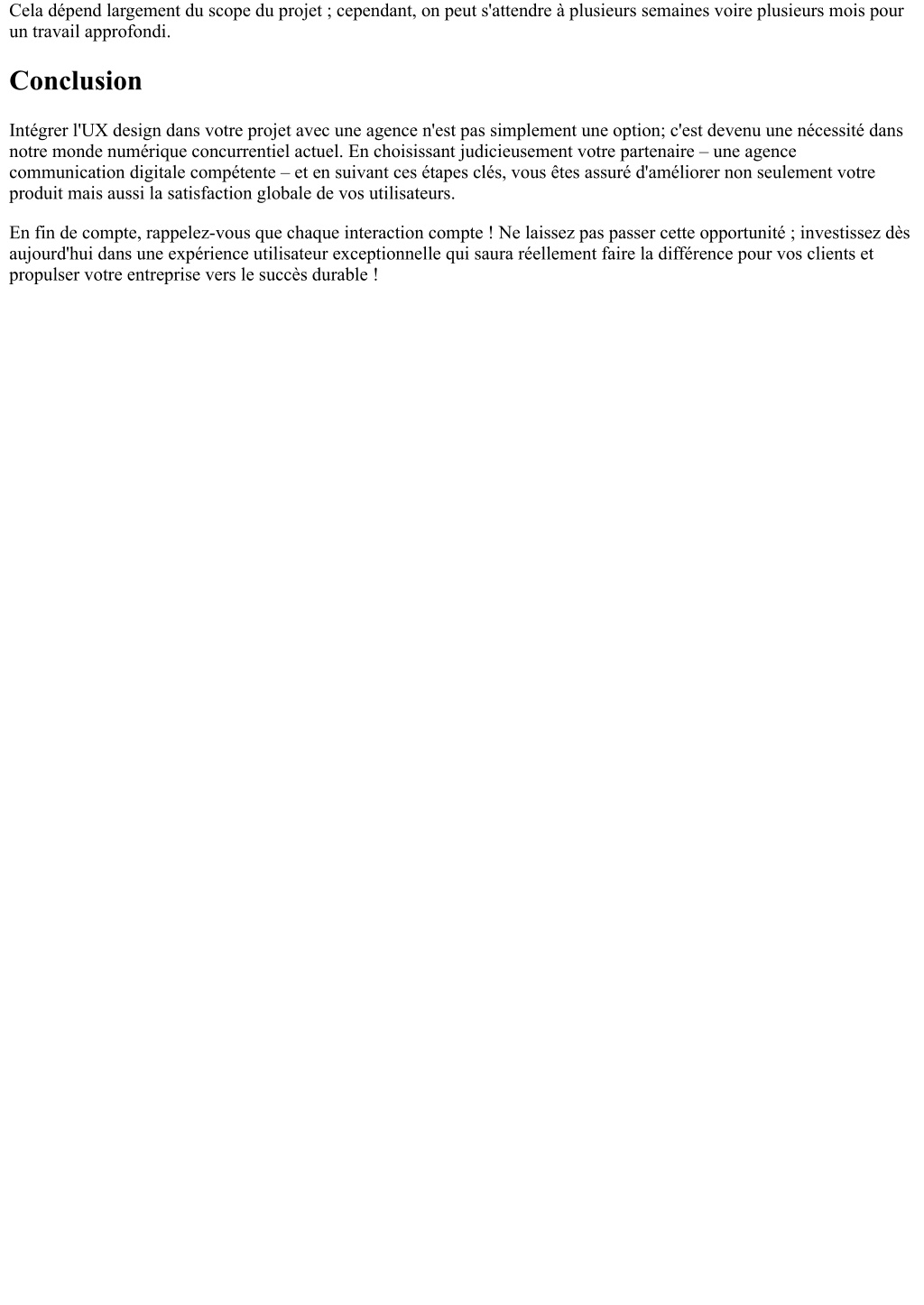 Cela dépend largement du scope du projet ; cependant, on peut s'attendre à plusieurs semaines voire plusieurs mois pour un travail approfondi.

Conclusion

Intégrer l'UX design dans votre projet avec une agence n'est pas simplement une option; c'est devenu une nécessité dans notre monde numérique concurrentiel actuel. En choisissant judicieusement votre partenaire – une agence communication digitale compétente – et en suivant ces étapes clés, vous êtes assuré d'améliorer non seulement votre produit mais aussi la satisfaction globale de vos utilisateurs.

En fin de compte, rappelez-vous que chaque interaction compte ! Ne laissez pas passer cette opportunité ; investissez dès aujourd'hui dans une expérience utilisateur exceptionnelle qui saura réellement faire la différence pour vos clients et propulser votre entreprise vers le succès durable !